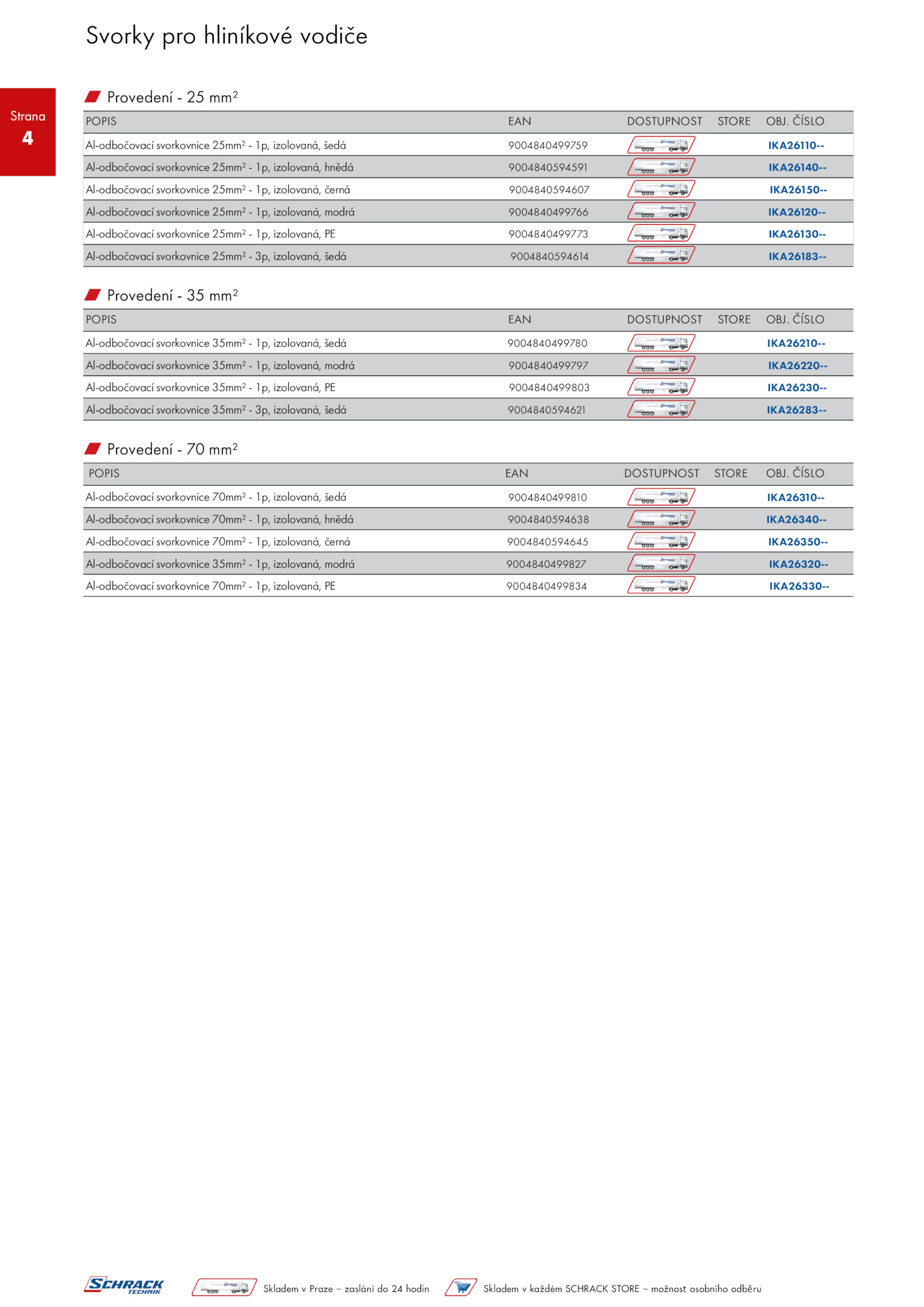 Svorky pro hliníkové vodiče

Strana
4

Provedení - 25 mm$^2$

| POPIS | EAN | DOSTUPNOST | STORE | OBJ. ČÍSLO |
|---|---|---|---|---|
| Al-odbočovací svorkovnice 25mm$^2$ - 1p, izolovaná, šedá | 9004840499759 | | | IKA26110-- |
| Al-odbočovací svorkovnice 25mm$^2$ - 1p, izolovaná, hnědá | 9004840594591 | | | IKA26140-- |
| Al-odbočovací svorkovnice 25mm$^2$ - 1p, izolovaná, černá | 9004840594607 | | | IKA26150-- |
| Al-odbočovací svorkovnice 25mm$^2$ - 1p, izolovaná, modrá | 9004840499766 | | | IKA26120-- |
| Al-odbočovací svorkovnice 25mm$^2$ - 1p, izolovaná, PE | 9004840499773 | | | IKA26130-- |
| Al-odbočovací svorkovnice 25mm$^2$ - 3p, izolovaná, šedá | 9004840594614 | | | IKA26183-- |

Provedení - 35 mm$^2$

| POPIS | EAN | DOSTUPNOST | STORE | OBJ. ČÍSLO |
|---|---|---|---|---|
| Al-odbočovací svorkovnice 35mm$^2$ - 1p, izolovaná, šedá | 9004840499780 | | | IKA26210-- |
| Al-odbočovací svorkovnice 35mm$^2$ - 1p, izolovaná, modrá | 9004840499797 | | | IKA26220-- |
| Al-odbočovací svorkovnice 35mm$^2$ - 1p, izolovaná, PE | 9004840499803 | | | IKA26230-- |
| Al-odbočovací svorkovnice 35mm$^2$ - 3p, izolovaná, šedá | 9004840594621 | | | IKA26283-- |

Provedení - 70 mm$^2$

| POPIS | EAN | DOSTUPNOST | STORE | OBJ. ČÍSLO |
|---|---|---|---|---|
| Al-odbočovací svorkovnice 70mm$^2$ - 1p, izolovaná, šedá | 9004840499810 | | | IKA26310-- |
| Al-odbočovací svorkovnice 70mm$^2$ - 1p, izolovaná, hnědá | 9004840594638 | | | IKA26340-- |
| Al-odbočovací svorkovnice 70mm$^2$ - 1p, izolovaná, černá | 9004840594645 | | | IKA26350-- |
| Al-odbočovací svorkovnice 35mm$^2$ - 1p, izolovaná, modrá | 9004840499827 | | | IKA26320-- |
| Al-odbočovací svorkovnice 70mm$^2$ - 1p, izolovaná, PE | 9004840499834 | | | IKA26330-- |

SCHRACK TECHNIK Skladem v Praze – zaslání do 24 hodin Skladem v každém SCHRACK STORE – možnost osobního odběru